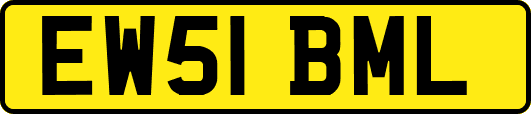 EW51 BML